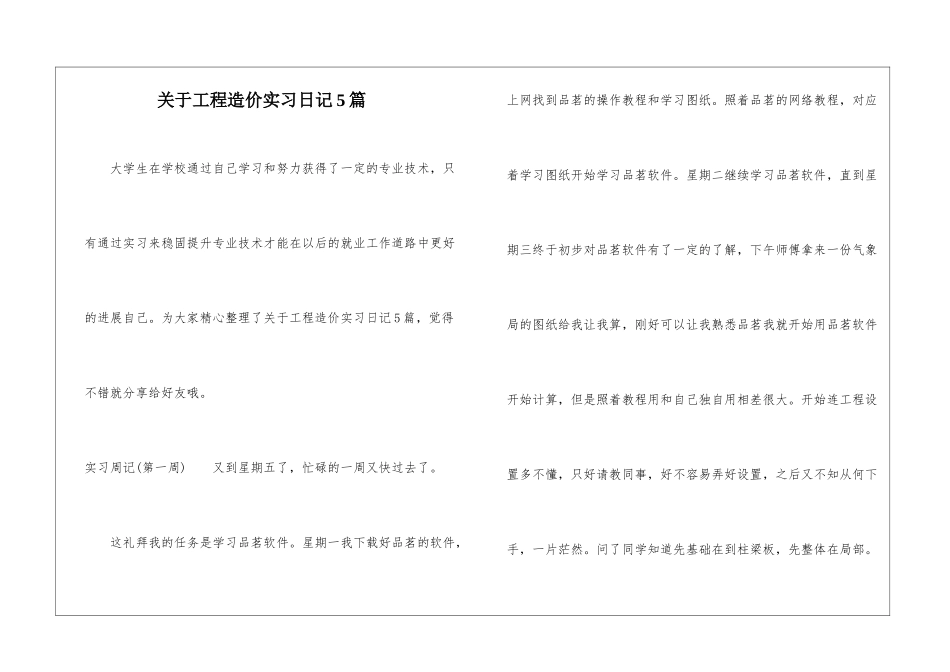 关于工程造价实习日记5篇

大学生在学校通过自己学习和努力获得了一定的专业技术，只有通过实习来稳固提升专业技术才能在以后的就业工作道路中更好的进展自己。为大家精心整理了关于工程造价实习日记5篇，觉得不错就分享给好友哦。

实习周记(第一周)　　又到星期五了，忙碌的一周又快过去了。

这礼拜我的任务是学习品茗软件。星期一我下载好品茗的软件，上网找到品茗的操作教程和学习图纸。照着品茗的网络教程，对应着学习图纸开始学习品茗软件。星期二继续学习品茗软件，直到星期三终于初步对品茗软件有了一定的了解，下午师傅拿来一份气象局的图纸给我让我算，刚好可以让我熟悉品茗我就开始用品茗软件开始计算，但是照着教程用和自己独自用相差很大。开始连工程设置多不懂，只好请教同事，好不容易弄好设置，之后又不知从何下手，一片茫然。问了同学知道先基础在到柱梁板，先整体在局部。